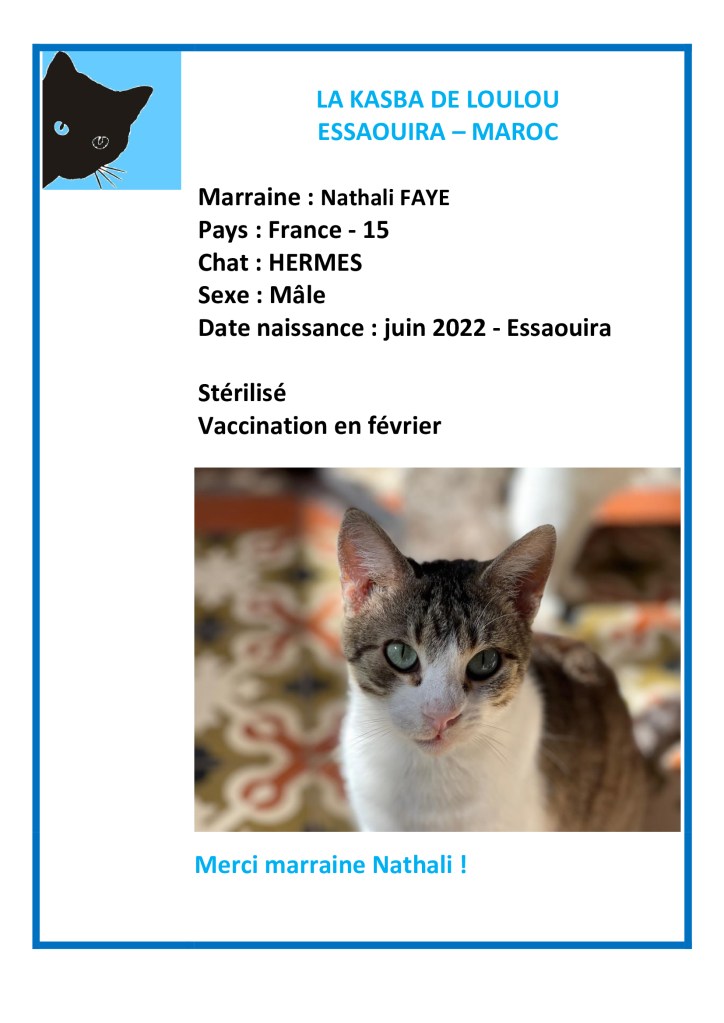 LA KASBA DE LOULOU
ESSAOUIRA – MAROC

Marraine : Nathali FAYE
Pays : France - 15
Chat : HERMES
Sexe : Mâle
Date naissance : juin 2022 - Essaouira

Stérilisé
Vaccination en février

Merci marraine Nathali !